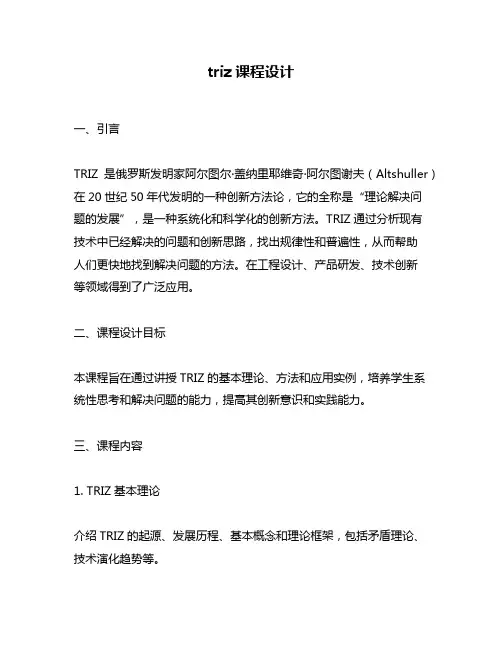 triz 课程设计

一、引言

TRIZ 是俄罗斯发明家阿尔图尔·盖纳里耶维奇·阿尔图谢夫（Altshuller）在 20 世纪 50 年代发明的一种创新方法论，它的全称是“理论解决问题的发展”，是一种系统化和科学化的创新方法。TRIZ 通过分析现有技术中已经解决的问题和创新思路，找出规律性和普遍性，从而帮助人们更快地找到解决问题的方法。在工程设计、产品研发、技术创新等领域得到了广泛应用。

二、课程设计目标

本课程旨在通过讲授 TRIZ 的基本理论、方法和应用实例，培养学生系统性思考和解决问题的能力，提高其创新意识和实践能力。

三、课程内容

1. TRIZ 基本理论

介绍 TRIZ 的起源、发展历程、基本概念和理论框架，包括矛盾理论、技术演化趋势等。